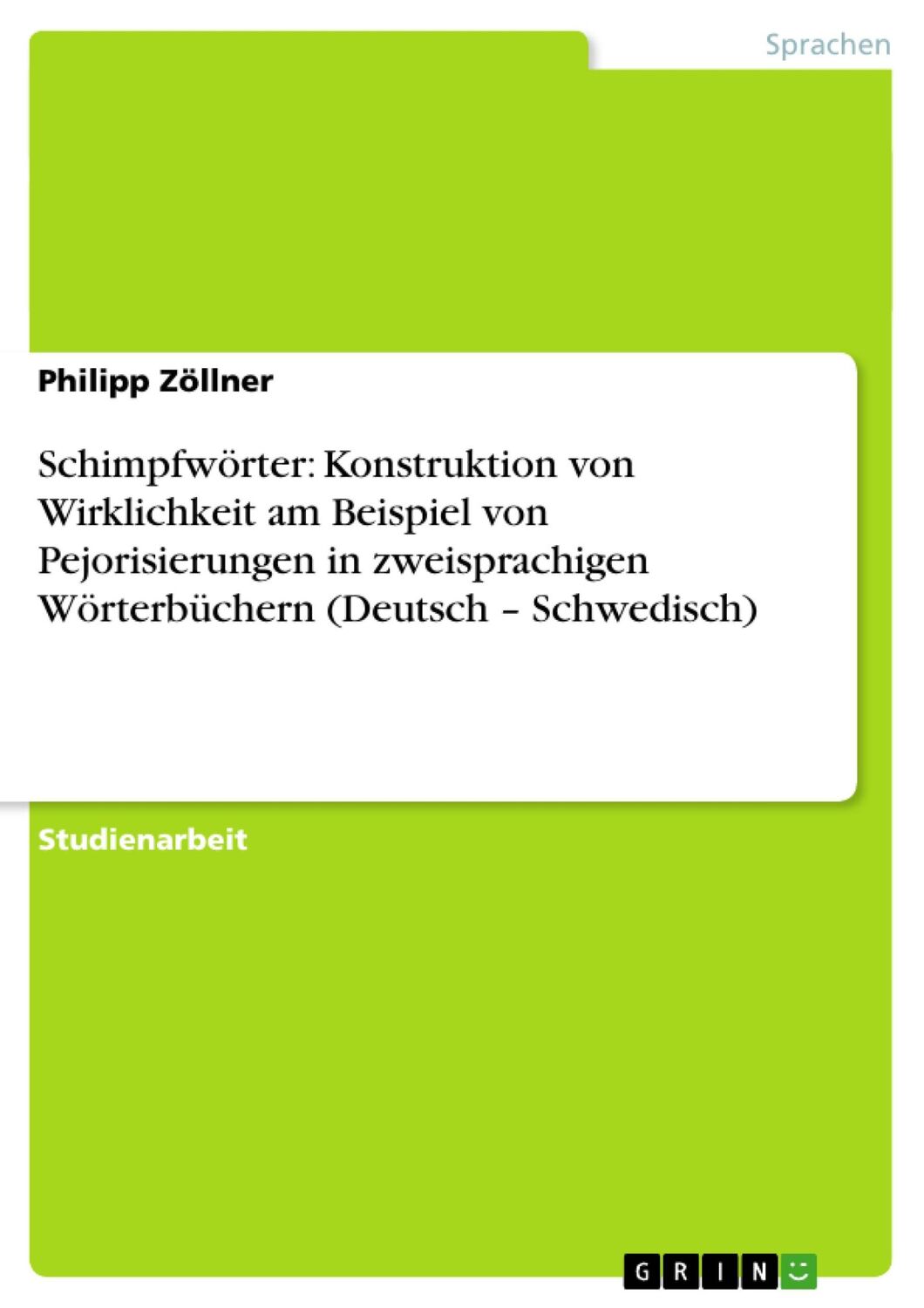 Sprachen

Philipp Zöllner

Schimpfwörter: Konstruktion von Wirklichkeit am Beispiel von Pejorisierungen in zweisprachigen Wörterbüchern (Deutsch – Schwedisch)

Studienarbeit

GRIN